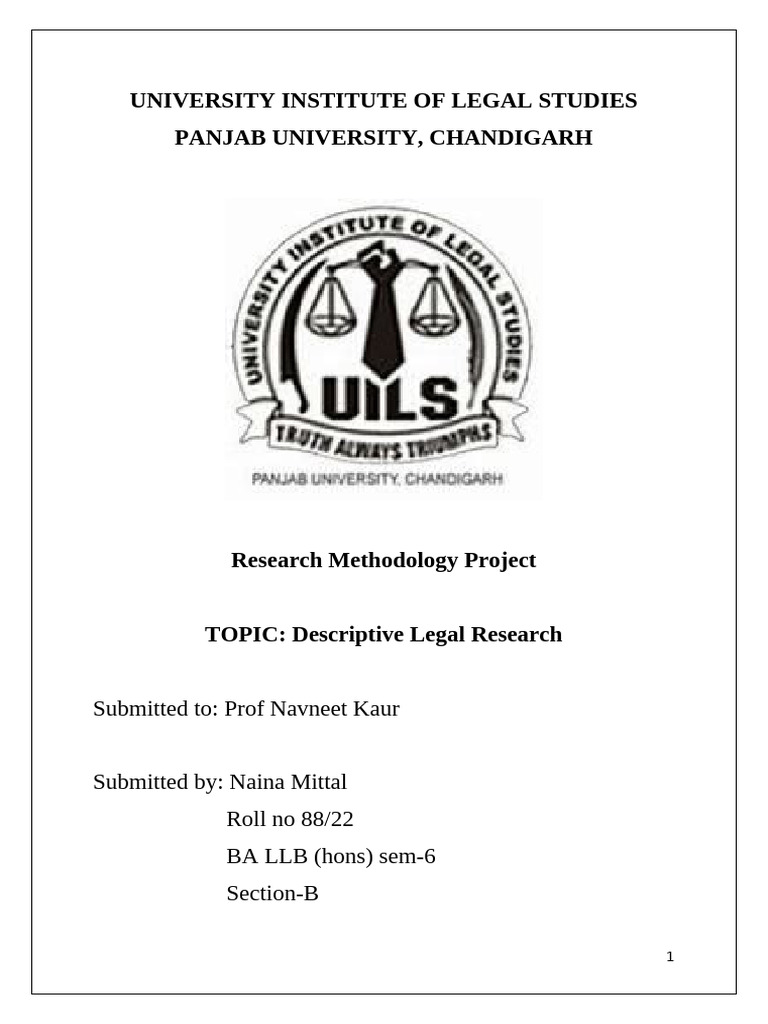 UNIVERSITY INSTITUTE OF LEGAL STUDIES
PANJAB UNIVERSITY, CHANDIGARH

UNIVERSITY INSTITUTE OF LEGAL STUDIES
UILS
TRUTH ALWAYS TRIUMPHS
PANJAB UNIVERSITY, CHANDIGARH

Research Methodology Project

TOPIC: Descriptive Legal Research

Submitted to: Prof Navneet Kaur

Submitted by: Naina Mittal
Roll no 88/22
BA LLB (hons) sem-6
Section-B

1